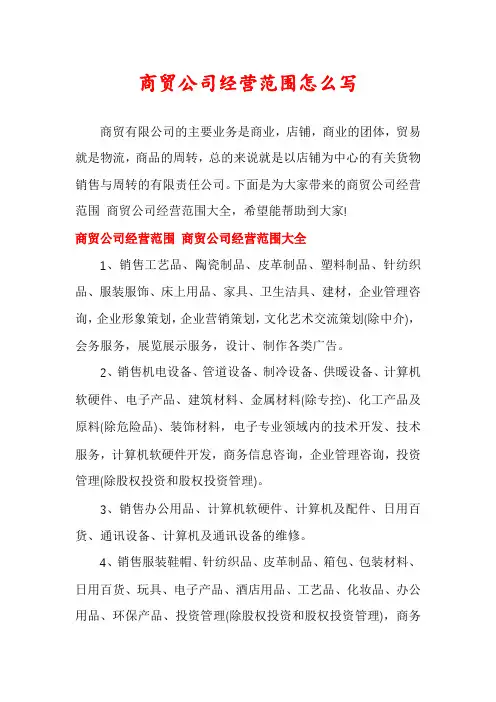 商贸公司经营范围怎么写

商贸有限公司的主要业务是商业，店铺，商业的团体，贸易就是物流，商品的周转，总的来说就是以店铺为中心的有关货物销售与周转的有限责任公司。下面是为大家带来的商贸公司经营范围 商贸公司经营范围大全，希望能帮助到大家!

商贸公司经营范围 商贸公司经营范围大全

1、销售工艺品、陶瓷制品、皮革制品、塑料制品、针纺织品、服装服饰、床上用品、家具、卫生洁具、建材，企业管理咨询，企业形象策划，企业营销策划，文化艺术交流策划(除中介)，会务服务，展览展示服务，设计、制作各类广告。

2、销售机电设备、管道设备、制冷设备、供暖设备、计算机软硬件、电子产品、建筑材料、金属材料(除专控)、化工产品及原料(除危险品)、装饰材料，电子专业领域内的技术开发、技术服务，计算机软硬件开发，商务信息咨询，企业管理咨询，投资管理(除股权投资和股权投资管理)。

3、销售办公用品、计算机软硬件、计算机及配件、日用百货、通讯设备、计算机及通讯设备的维修。

4、销售服装鞋帽、针纺织品、皮革制品、箱包、包装材料、日用百货、玩具、电子产品、酒店用品、工艺品、化妆品、办公用品、环保产品、投资管理(除股权投资和股权投资管理)，商务